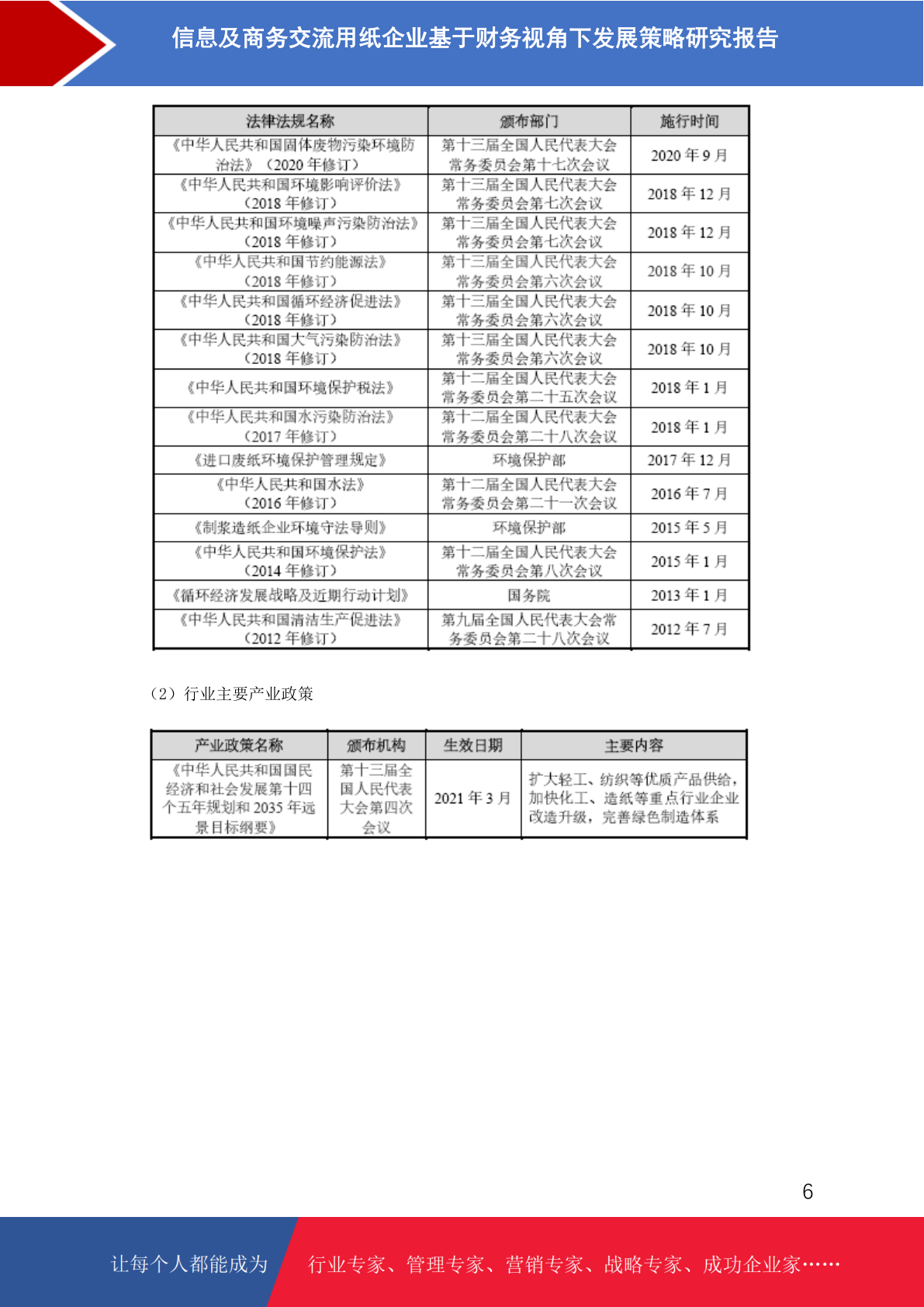 信息及商务交流用纸企业基于财务视角下发展策略研究报告

| 法律法规名称 | 颁布部门 | 施行时间 |
|---|---|---|
| 《中华人民共和国固体废物污染环境防治法》（2020 年修订） | 第十三届全国人民代表大会常务委员会第十七次会议 | 2020 年 9 月 |
| 《中华人民共和国环境影响评价法》（2018 年修订） | 第十三届全国人民代表大会常务委员会第七次会议 | 2018 年 12 月 |
| 《中华人民共和国环境噪声污染防治法》（2018 年修订） | 第十三届全国人民代表大会常务委员会第七次会议 | 2018 年 12 月 |
| 《中华人民共和国节约能源法》（2018 年修订） | 第十三届全国人民代表大会常务委员会第六次会议 | 2018 年 10 月 |
| 《中华人民共和国循环经济促进法》（2018 年修订） | 第十三届全国人民代表大会常务委员会第六次会议 | 2018 年 10 月 |
| 《中华人民共和国大气污染防治法》（2018 年修订） | 第十三届全国人民代表大会常务委员会第六次会议 | 2018 年 10 月 |
| 《中华人民共和国环境保护税法》 | 第十二届全国人民代表大会常务委员会第二十五次会议 | 2018 年 1 月 |
| 《中华人民共和国水污染防治法》（2017 年修订） | 第十二届全国人民代表大会常务委员会第二十八次会议 | 2018 年 1 月 |
| 《进口废纸环境保护管理规定》 | 环境保护部 | 2017 年 12 月 |
| 《中华人民共和国水法》（2016 年修订） | 第十二届全国人民代表大会常务委员会第二十一次会议 | 2016 年 7 月 |
| 《制浆造纸企业环境守法导则》 | 环境保护部 | 2015 年 5 月 |
| 《中华人民共和国环境保护法》（2014 年修订） | 第十二届全国人民代表大会常务委员会第八次会议 | 2015 年 1 月 |
| 《循环经济发展战略及近期行动计划》 | 国务院 | 2013 年 1 月 |
| 《中华人民共和国清洁生产促进法》（2012 年修订） | 第九届全国人民代表大会常务委员会第二十八次会议 | 2012 年 7 月 |

（2）行业主要产业政策

| 产业政策名称 | 颁布机构 | 生效日期 | 主要内容 |
|---|---|---|---|
| 《中华人民共和国国民经济和社会发展第十四个五年规划和 2035 年远景目标纲要》 | 第十三届全国人民代表大会第四次会议 | 2021 年 3 月 | 扩大轻工、纺织等优质产品供给，加快化工、造纸等重点行业企业改造升级，完善绿色制造体系 |

6

让每个人都能成为 行业专家、管理专家、营销专家、战略专家、成功企业家……